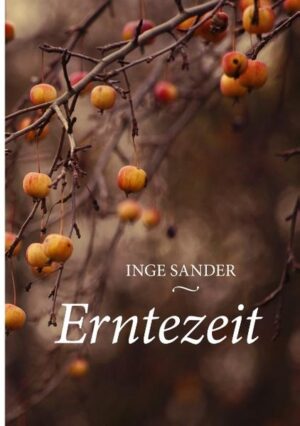 INGE SANDER

Erntezeit